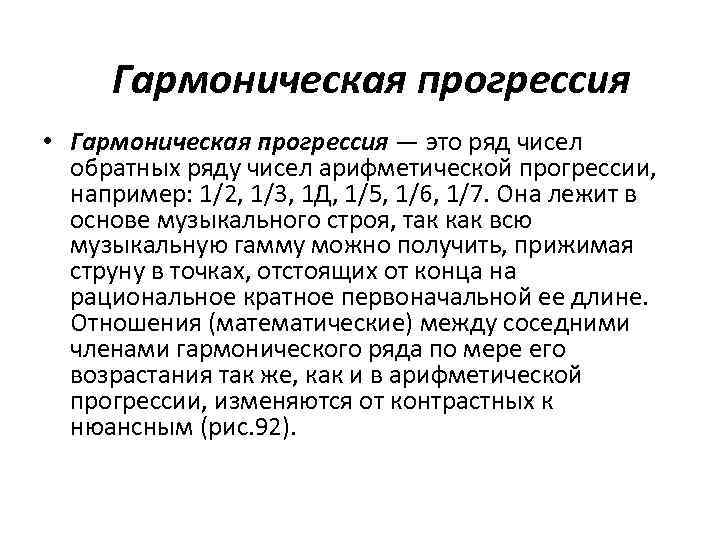 Гармоническая прогрессия

• Гармоническая прогрессия — это ряд чисел обратных ряду чисел арифметической прогрессии, например: 1/2, 1/3, 1Д, 1/5, 1/6, 1/7. Она лежит в основе музыкального строя, так как всю музыкальную гамму можно получить, прижимая струну в точках, отстоящих от конца на рациональное кратное первоначальной ее длине. Отношения (математические) между соседними членами гармонического ряда по мере его возрастания так же, как и в арифметической прогрессии, изменяются от контрастных к нюансным (рис.92).